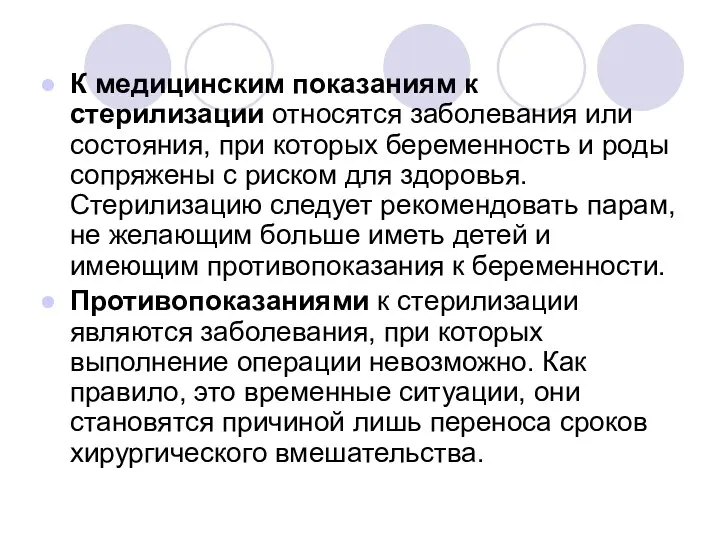 К медицинским показаниям к стерилизации относятся заболевания или состояния, при которых беременность и роды сопряжены с риском для здоровья. Стерилизацию следует рекомендовать парам, не желающим больше иметь детей и имеющим противопоказания к беременности.

Противопоказаниями к стерилизации являются заболевания, при которых выполнение операции невозможно. Как правило, это временные ситуации, они становятся причиной лишь переноса сроков хирургического вмешательства.